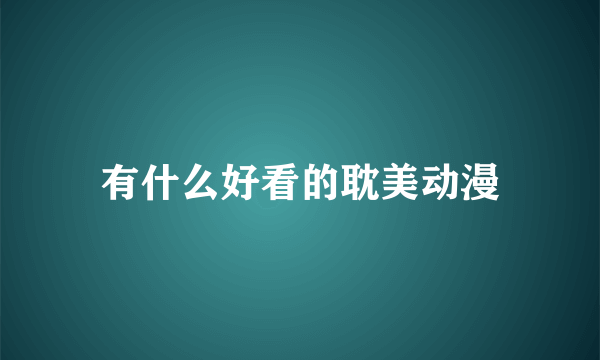 有什么好看的耽美动漫